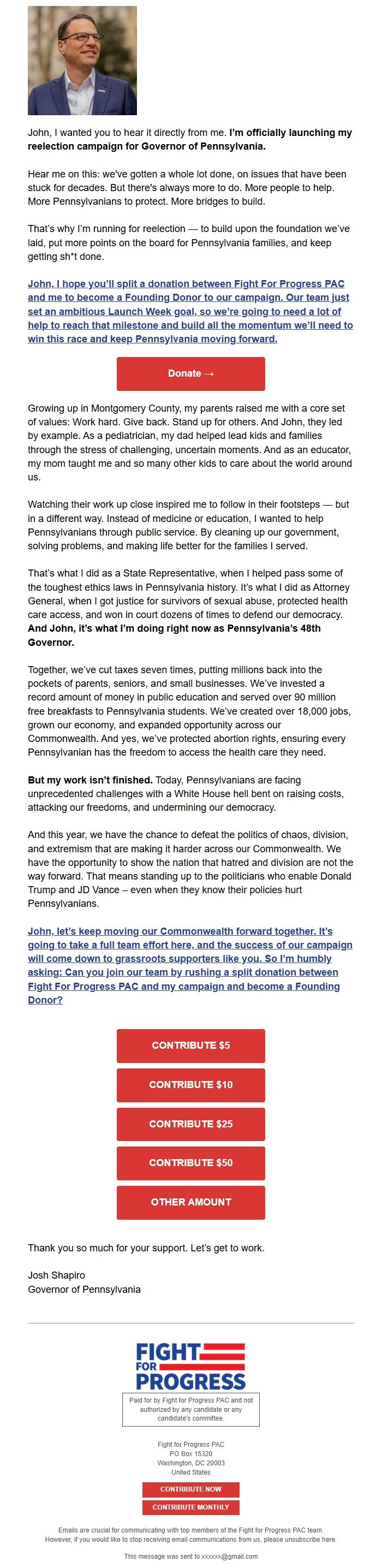 John, I wanted you to hear it directly from me. I'm officially launching my reelection campaign for Governor of Pennsylvania.

Hear me on this: we've gotten a whole lot done, on issues that have been stuck for decades. But there's always more to do. More people to help. More Pennsylvanians to protect. More bridges to build.

That's why I'm running for reelection — to build upon the foundation we've laid, put more points on the board for Pennsylvania families, and keep getting sh*t done.

John, I hope you'll split a donation between Fight For Progress PAC and me to become a Founding Donor to our campaign. Our team just set an ambitious Launch Week goal, so we're going to need a lot of help to reach that milestone and build all the momentum we'll need to win this race and keep Pennsylvania moving forward.

Donate →

Growing up in Montgomery County, my parents raised me with a core set of values: Work hard. Give back. Stand up for others. And John, they led by example. As a pediatrician, my dad helped lead kids and families through the stress of challenging, uncertain moments. And as an educator, my mom taught me and so many other kids to care about the world around us.

Watching their work up close inspired me to follow in their footsteps — but in a different way. Instead of medicine or education, I wanted to help Pennsylvanians through public service. By cleaning up our government, solving problems, and making life better for the families I served.

That's what I did as a State Representative, when I helped pass some of the toughest ethics laws in Pennsylvania history. It's what I did as Attorney General, when I got justice for survivors of sexual abuse, protected health care access, and won in court dozens of times to defend our democracy. And John, it's what I'm doing right now as Pennsylvania's 48th Governor.

Together, we've cut taxes seven times, putting millions back into the pockets of parents, seniors, and small businesses. We've invested a record amount of money in public education and served over 90 million free breakfasts to Pennsylvania students. We've created over 18,000 jobs, grown our economy, and expanded opportunity across our Commonwealth. And yes, we've protected abortion rights, ensuring every Pennsylvanian has the freedom to access the health care they need.

But my work isn't finished. Today, Pennsylvanians are facing unprecedented challenges with a White House hell bent on raising costs, attacking our freedoms, and undermining our democracy.

And this year, we have the chance to defeat the politics of chaos, division, and extremism that are making it harder across our Commonwealth. We have the opportunity to show the nation that hatred and division are not the way forward. That means standing up to the politicians who enable Donald Trump and JD Vance – even when they know their policies hurt Pennsylvanians.

John, let's keep moving our Commonwealth forward together. It's going to take a full team effort here, and the success of our campaign will come down to grassroots supporters like you. So I'm humbly asking: Can you join our team by rushing a split donation between Fight For Progress PAC and my campaign and become a Founding Donor?

CONTRIBUTE $5
CONTRIBUTE $10
CONTRIBUTE $25
CONTRIBUTE $50
OTHER AMOUNT

Thank you so much for your support. Let's get to work.

Josh Shapiro
Governor of Pennsylvania

FIGHT FOR PROGRESS

Paid for by Fight for Progress PAC and not authorized by any candidate or any candidate's committee.

Fight for Progress PAC
PO Box 15320
Washington, DC 20003
United States

CONTRIBUTE NOW
CONTRIBUTE MONTHLY

Emails are crucial for communicating with top members of the Fight for Progress PAC team. However, if you would like to stop receiving email communications from us, please unsubscribe here.

This message was sent to xxxxxx@gmail.com